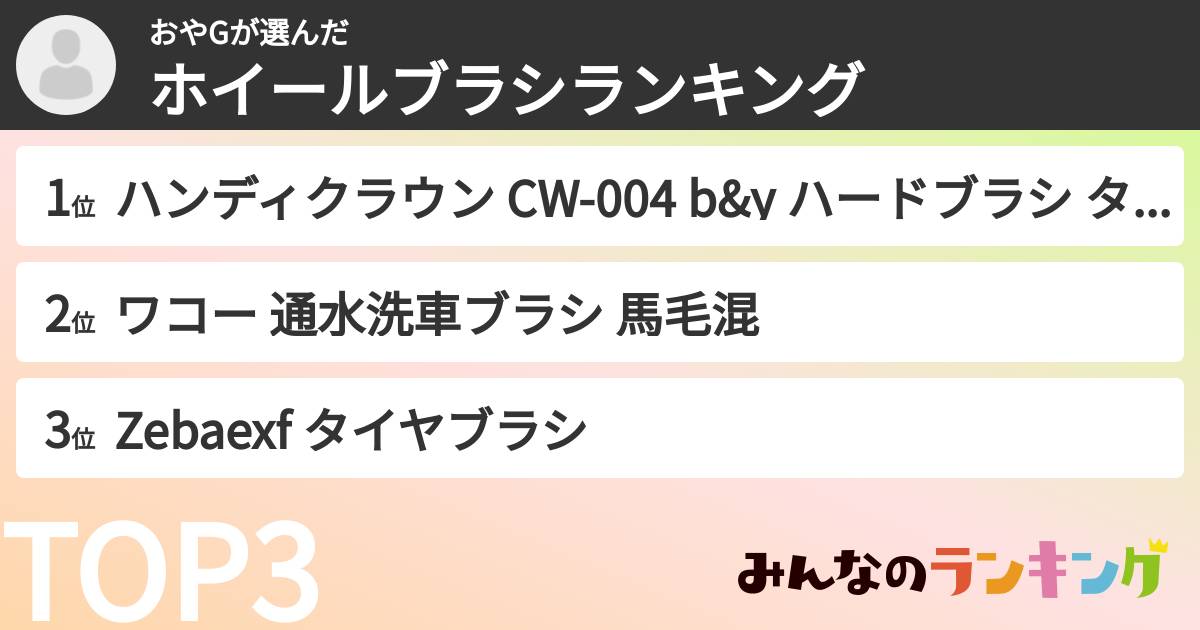 おやGが選んだ
ホイールブラシランキング

1位 ハンディクラウン CW-004 b&y ハードブラシ タ…

2位 ワコー 通水洗車ブラシ 馬毛混

3位 Zebaexf タイヤブラシ

TOP3

みんなのランキング